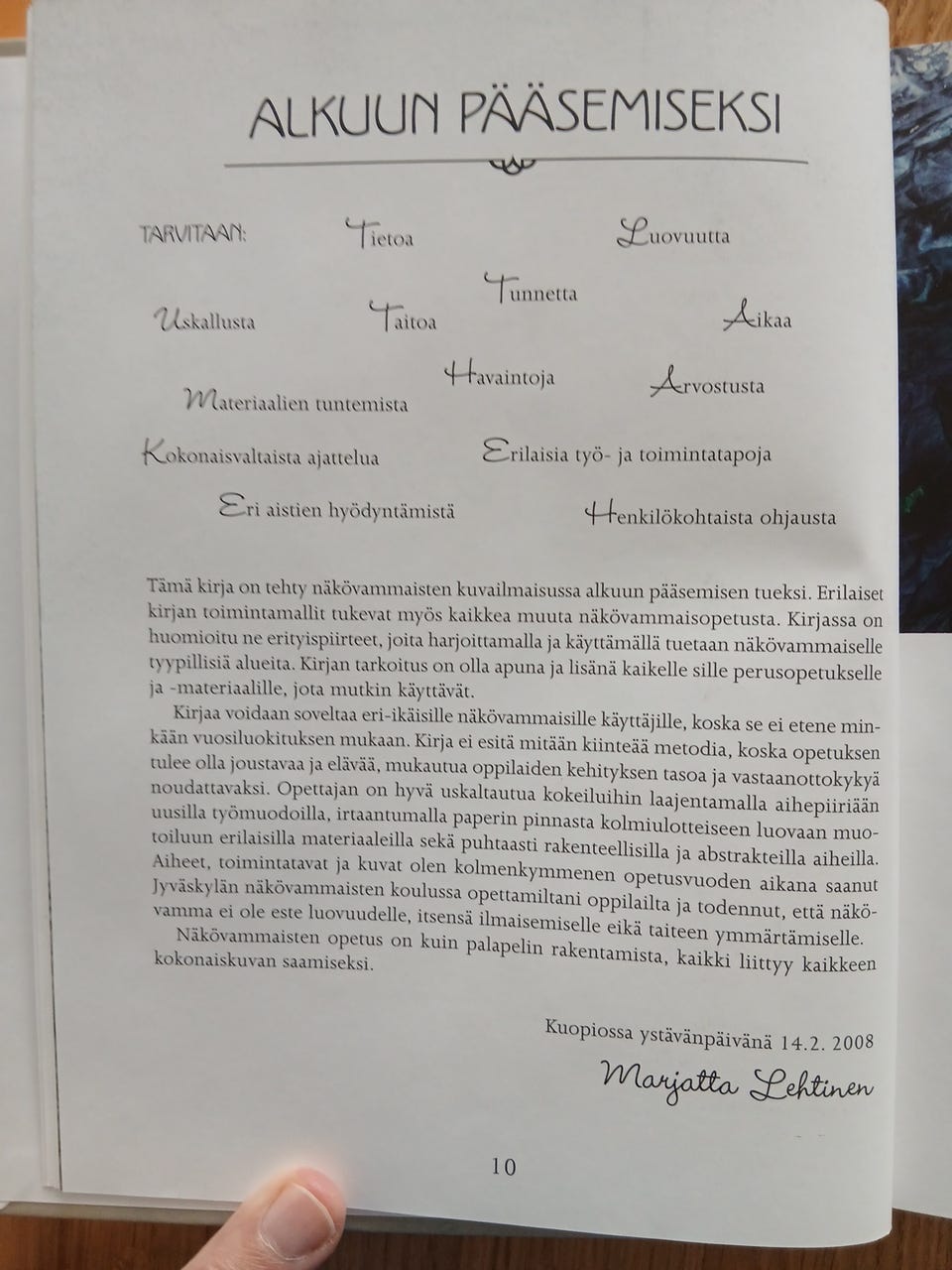 ALKUUN PÄÄSEMISEKSI

TARVITAAN:

Tietoa

Luovuutta

Tunnetta

Uskallusta

Taitoa

Aikaa

Havaintoja

Arvostusta

Materiaalien tuntemista

Kokonaisvaltaista ajattelua

Erilaisia työ- ja toimintatapoja

Eri aistien hyödyntämistä

Henkilökohtaista ohjausta

Tämä kirja on tehty näkövammaisten kuvailmaisussa alkuun pääsemisen tueksi. Erilaiset kirjan toimintamallit tukevat myös kaikkea muuta näkövammaisopetusta. Kirjassa on huomioitu ne erityispiirteet, joita harjoittamalla ja käyttämällä tuetaan näkövammaiselle tyypillisiä alueita. Kirjan tarkoitus on olla apuna ja lisänä kaikelle sille perusopetukselle ja -materiaalille, jota mutkin käyttävät.

Kirjaa voidaan soveltaa eri-ikäisille näkövammaisille käyttäjille, koska se ei etene minkään vuosiluokituksen mukaan. Kirja ei esitä mitään kiinteää metodia, koska opetuksen tulee olla joustavaa ja elävää, mukautua oppilaiden kehityksen tasoa ja vastaanottokykyä noudattavaksi. Opettajan on hyvä uskaltautua kokeiluihin laajentamalla aihepiiriään uusilla työmuodoilla, irtaantumalla paperin pinnasta kolmiulotteiseen luovaan muotoiluun erilaisilla materiaaleilla sekä puhtaasti rakenteellisilla ja abstrakteilla aiheilla. Aiheet, toimintatavat ja kuvat olen kolmenkymmenen opetusvuoden aikana saanut Jyväskylän näkövammaisten koulussa opettamiltani oppilailta ja todennut, että näkövamma ei ole este luovuudelle, itsensä ilmaisemiselle eikä taiteen ymmärtämiselle.

Näkövammaisten opetus on kuin palapelin rakentamista, kaikki liittyy kaikkeen kokonaiskuvan saamiseksi.

Kuopiossa ystävänpäivänä 14.2. 2008

Marjatta Lehtinen

10